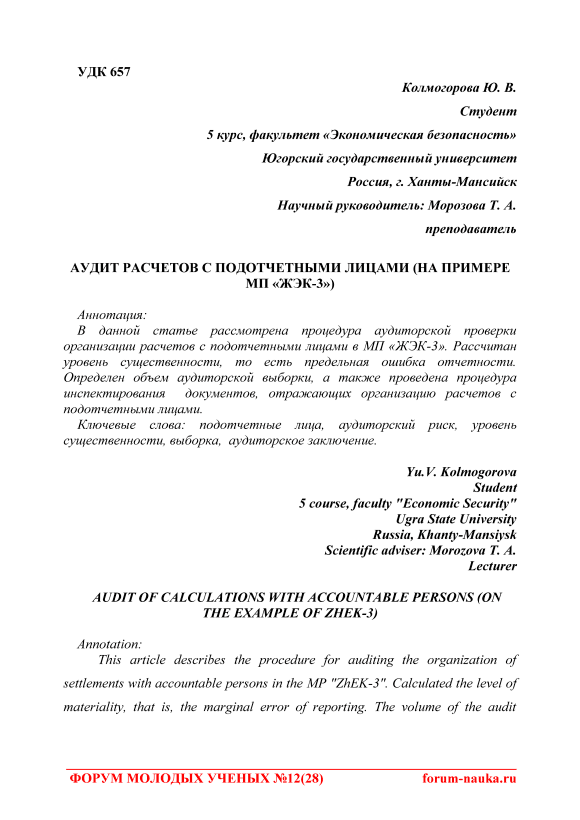 УДК 657

Колмогорова Ю. В.

Студент

5 курс, факультет «Экономическая безопасность»

Югорский государственный университет

Россия, г. Ханты-Мансийск

Научный руководитель: Морозова Т. А.

преподаватель

АУДИТ РАСЧЕТОВ С ПОДОТЧЕТНЫМИ ЛИЦАМИ (НА ПРИМЕРЕ МП «ЖЭК-3»)

Аннотация:
В данной статье рассмотрена процедура аудиторской проверки организации расчетов с подотчетными лицами в МП «ЖЭК-3». Рассчитан уровень существенности, то есть предельная ошибка отчетности. Определен объем аудиторской выборки, а также проведена процедура инспектирования документов, отражающих организацию расчетов с подотчетными лицами.
Ключевые слова: подотчетные лица, аудиторский риск, уровень существенности, выборка, аудиторское заключение.

Yu.V. Kolmogorova
Student
5 course, faculty "Economic Security"
Ugra State University
Russia, Khanty-Mansiysk
Scientific adviser: Morozova T. A.
Lecturer

AUDIT OF CALCULATIONS WITH ACCOUNTABLE PERSONS (ON THE EXAMPLE OF ZHEK-3)

Annotation:
This article describes the procedure for auditing the organization of settlements with accountable persons in the MP "ZhEK-3". Calculated the level of materiality, that is, the marginal error of reporting. The volume of the audit

ФОРУМ МОЛОДЫХ УЧЕНЫХ №12(28) forum-nauka.ru